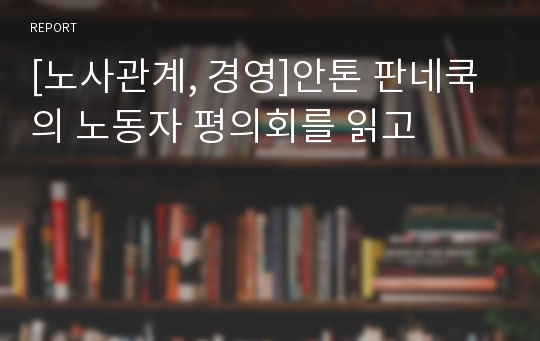 REPORT

[노사관계, 경영]안톤 판네쿡의 노동자 평의회를 읽고